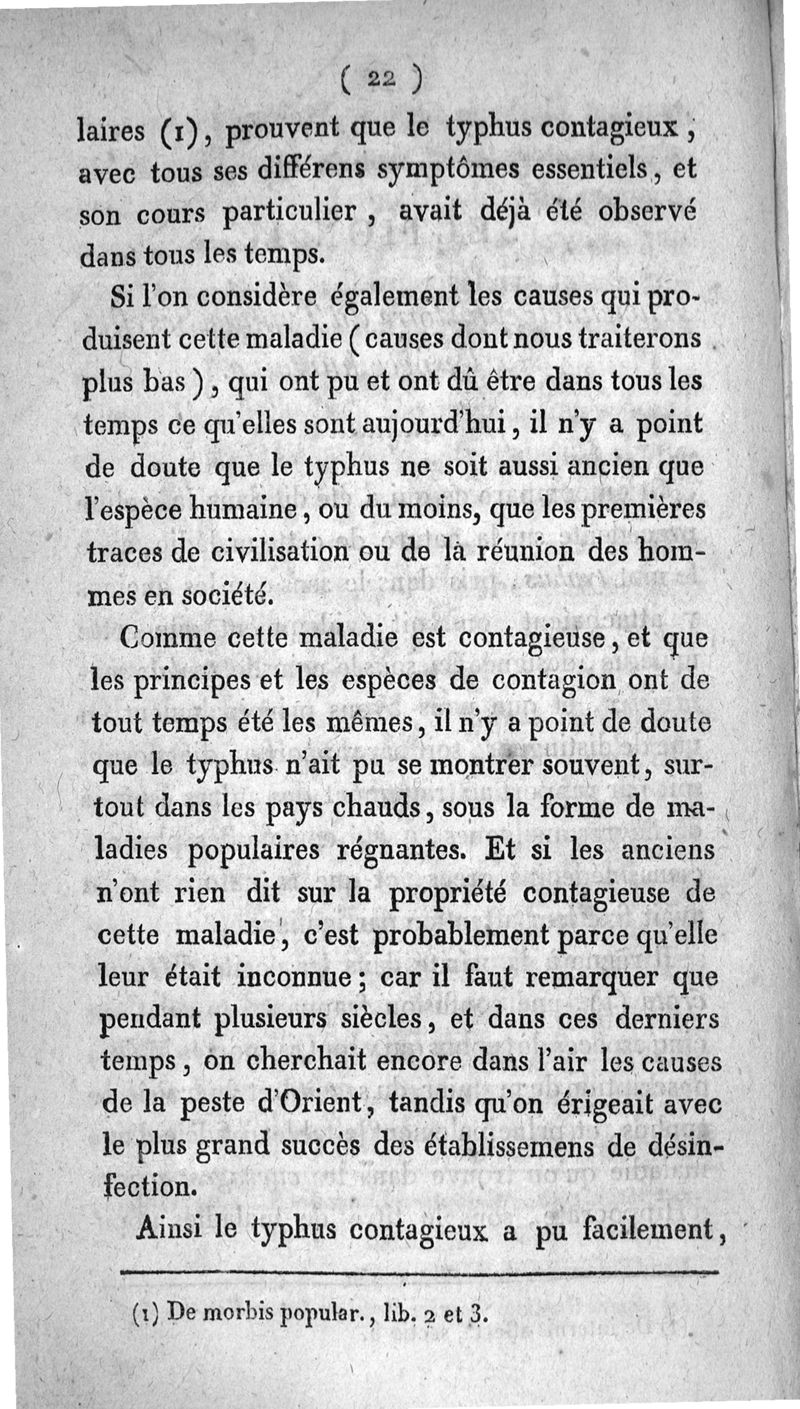 ( 22 )

laires (1), prouvent que le typhus contagieux, avec tous ses différens symptômes essentiels, et son cours particulier, avait déjà été observé dans tous les temps.

Si l'on considère également les causes qui produisent cette maladie (causes dont nous traiterons plus bas), qui ont pu et ont dû être dans tous les temps ce qu'elles sont aujourd'hui, il n'y a point de doute que le typhus ne soit aussi ancien que l'espèce humaine, ou du moins, que les premières traces de civilisation ou de la réunion des hommes en société.

Comme cette maladie est contagieuse, et que les principes et les espèces de contagion ont de tout temps été les mêmes, il n'y a point de doute que le typhus n'ait pu se montrer souvent, surtout dans les pays chauds, sous la forme de maladies populaires régnantes. Et si les anciens n'ont rien dit sur la propriété contagieuse de cette maladie, c'est probablement parce qu'elle leur était inconnue; car il faut remarquer que pendant plusieurs siècles, et dans ces derniers temps, on cherchait encore dans l'air les causes de la peste d'Orient, tandis qu'on érigeait avec le plus grand succès des établissemens de désinfection.

Ainsi le typhus contagieux a pu facilement,

(1) De morbis popular., lib. 2 et 3.